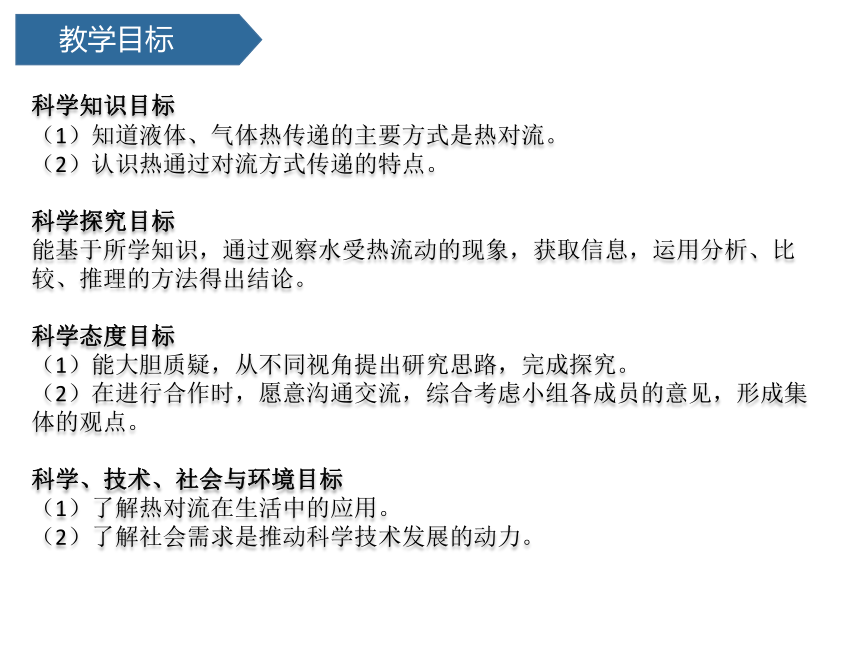 教学目标

科学知识目标
（1）知道液体、气体热传递的主要方式是热对流。
（2）认识热通过对流方式传递的特点。

科学探究目标
能基于所学知识，通过观察水受热流动的现象，获取信息，运用分析、比较、推理的方法得出结论。

科学态度目标
（1）能大胆质疑，从不同视角提出研究思路，完成探究。
（2）在进行合作时，愿意沟通交流，综合考虑小组各成员的意见，形成集体的观点。

科学、技术、社会与环境目标
（1）了解热对流在生活中的应用。
（2）了解社会需求是推动科学技术发展的动力。